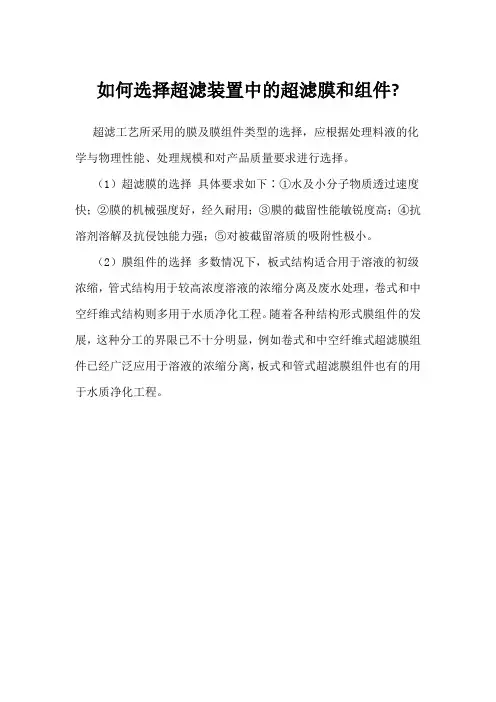 如何选择超滤装置中的超滤膜和组件?

超滤工艺所采用的膜及膜组件类型的选择，应根据处理料液的化学与物理性能、处理规模和对产品质量要求进行选择。

（1）超滤膜的选择 具体要求如下：①水及小分子物质透过速度快；②膜的机械强度好，经久耐用；③膜的截留性能敏锐度高；④抗溶剂溶解及抗侵蚀能力强；⑤对被截留溶质的吸附性极小。

（2）膜组件的选择 多数情况下，板式结构适合用于溶液的初级浓缩，管式结构用于较高浓度溶液的浓缩分离及废水处理，卷式和中空纤维式结构则多用于水质净化工程。随着各种结构形式膜组件的发展，这种分工的界限已不十分明显，例如卷式和中空纤维式超滤膜组件已经广泛应用于溶液的浓缩分离，板式和管式超滤膜组件也有的用于水质净化工程。